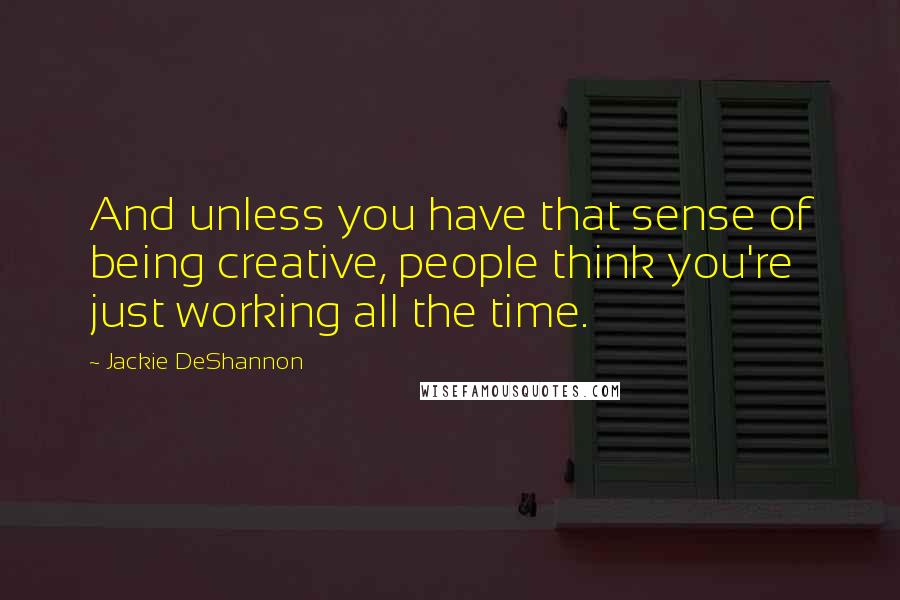 And unless you have that sense of being creative, people think you're just working all the time.

~ Jackie DeShannon

WISEFAMOUSQUOTES.COM